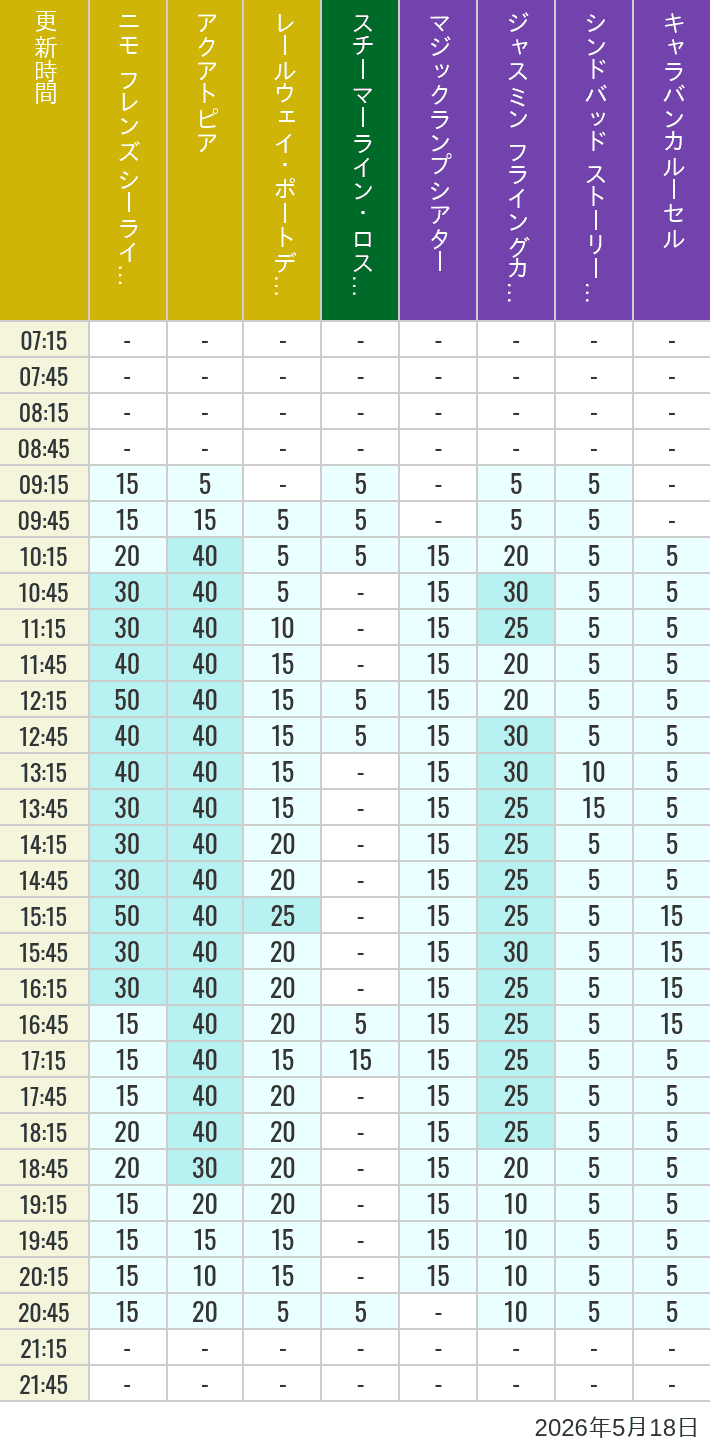 | 更新時間 | ニモ フレンズ シーライ… | アクアトピア | レールウェイ・ポートデ… | スチーマーライン・ロス… | マジックランプシアター | ジャスミン フライングカ… | シンドバッド ストーリー… | キャラバンカルーセル |
|---|---|---|---|---|---|---|---|---|
| 07:15 | - | - | - | - | - | - | - | - |
| 07:45 | - | - | - | - | - | - | - | - |
| 08:15 | - | - | - | - | - | - | - | - |
| 08:45 | - | - | - | - | - | - | - | - |
| 09:15 | 15 | 5 | - | 5 | - | 5 | 5 | - |
| 09:45 | 15 | 15 | 5 | 5 | - | 5 | 5 | - |
| 10:15 | 20 | 40 | 5 | 5 | 15 | 20 | 5 | 5 |
| 10:45 | 30 | 40 | 5 | - | 15 | 30 | 5 | 5 |
| 11:15 | 30 | 40 | 10 | - | 15 | 25 | 5 | 5 |
| 11:45 | 40 | 40 | 15 | - | 15 | 20 | 5 | 5 |
| 12:15 | 50 | 40 | 15 | 5 | 15 | 20 | 5 | 5 |
| 12:45 | 40 | 40 | 15 | 5 | 15 | 30 | 5 | 5 |
| 13:15 | 40 | 40 | 15 | - | 15 | 30 | 10 | 5 |
| 13:45 | 30 | 40 | 15 | - | 15 | 25 | 15 | 5 |
| 14:15 | 30 | 40 | 20 | - | 15 | 25 | 5 | 5 |
| 14:45 | 30 | 40 | 20 | - | 15 | 25 | 5 | 5 |
| 15:15 | 50 | 40 | 25 | - | 15 | 25 | 5 | 15 |
| 15:45 | 30 | 40 | 20 | - | 15 | 30 | 5 | 15 |
| 16:15 | 30 | 40 | 20 | - | 15 | 25 | 5 | 15 |
| 16:45 | 15 | 40 | 20 | 5 | 15 | 25 | 5 | 15 |
| 17:15 | 15 | 40 | 15 | 15 | 15 | 25 | 5 | 5 |
| 17:45 | 15 | 40 | 20 | - | 15 | 25 | 5 | 5 |
| 18:15 | 20 | 40 | 20 | - | 15 | 25 | 5 | 5 |
| 18:45 | 20 | 30 | 20 | - | 15 | 20 | 5 | 5 |
| 19:15 | 15 | 20 | 20 | - | 15 | 10 | 5 | 5 |
| 19:45 | 15 | 15 | 15 | - | 15 | 10 | 5 | 5 |
| 20:15 | 15 | 10 | 15 | - | 15 | 10 | 5 | 5 |
| 20:45 | 15 | 20 | 5 | 5 | - | 10 | 5 | 5 |
| 21:15 | - | - | - | - | - | - | - | - |
| 21:45 | - | - | - | - | - | - | - | - |

2026年5月18日